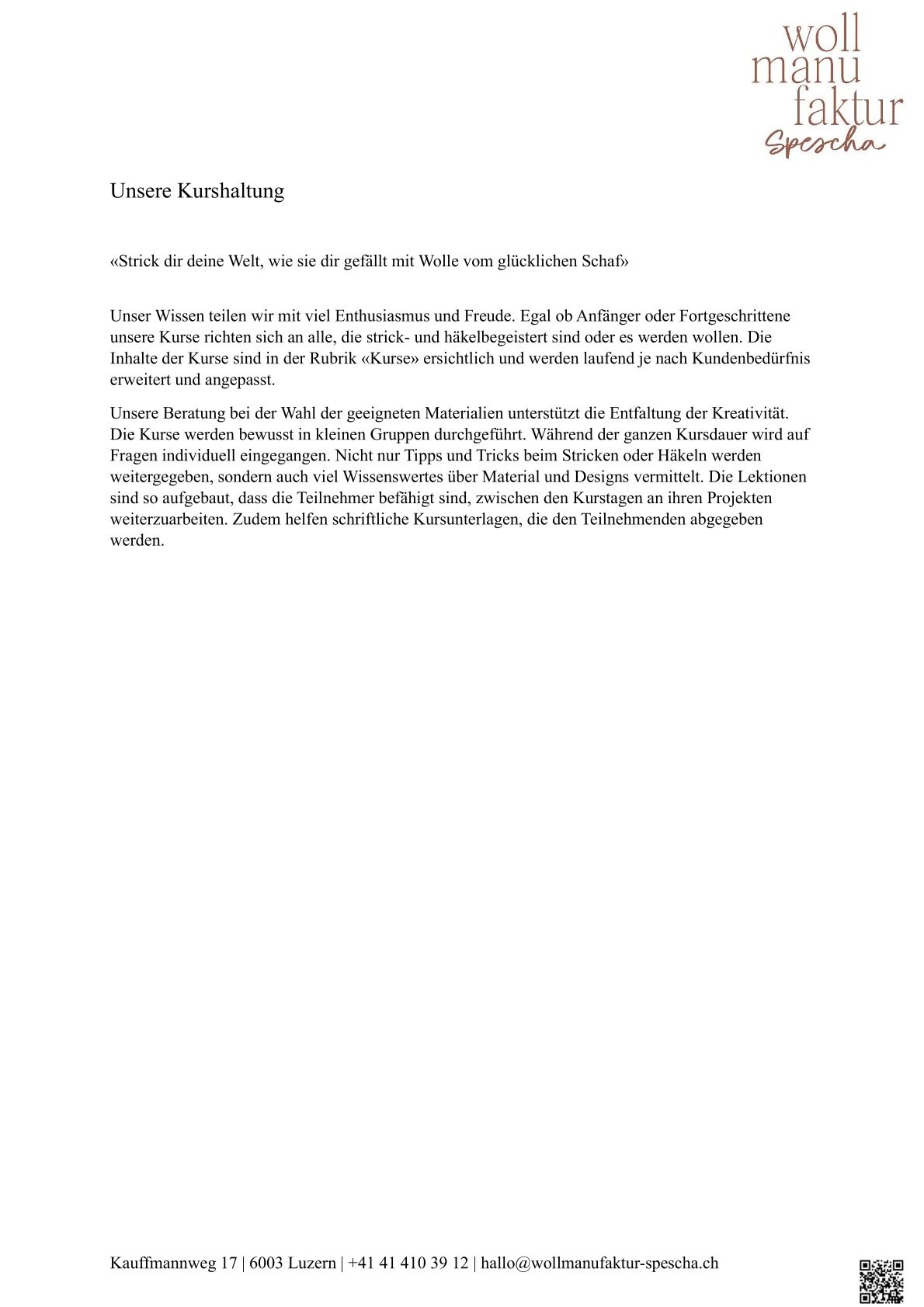 woll
manu
faktur
Spescha

Unsere Kurshaltung

«Strick dir deine Welt, wie sie dir gefällt mit Wolle vom glücklichen Schaf»

Unser Wissen teilen wir mit viel Enthusiasmus und Freude. Egal ob Anfänger oder Fortgeschrittene unsere Kurse richten sich an alle, die strick- und häkelbegeistert sind oder es werden wollen. Die Inhalte der Kurse sind in der Rubrik «Kurse» ersichtlich und werden laufend je nach Kundenbedürfnis erweitert und angepasst.

Unsere Beratung bei der Wahl der geeigneten Materialien unterstützt die Entfaltung der Kreativität. Die Kurse werden bewusst in kleinen Gruppen durchgeführt. Während der ganzen Kursdauer wird auf Fragen individuell eingegangen. Nicht nur Tipps und Tricks beim Stricken oder Häkeln werden weitergegeben, sondern auch viel Wissenswertes über Material und Designs vermittelt. Die Lektionen sind so aufgebaut, dass die Teilnehmer befähigt sind, zwischen den Kurstagen an ihren Projekten weiterzuarbeiten. Zudem helfen schriftliche Kursunterlagen, die den Teilnehmenden abgegeben werden.

Kauffmannweg 17 | 6003 Luzern | +41 41 410 39 12 | hallo@wollmanufaktur-spescha.ch